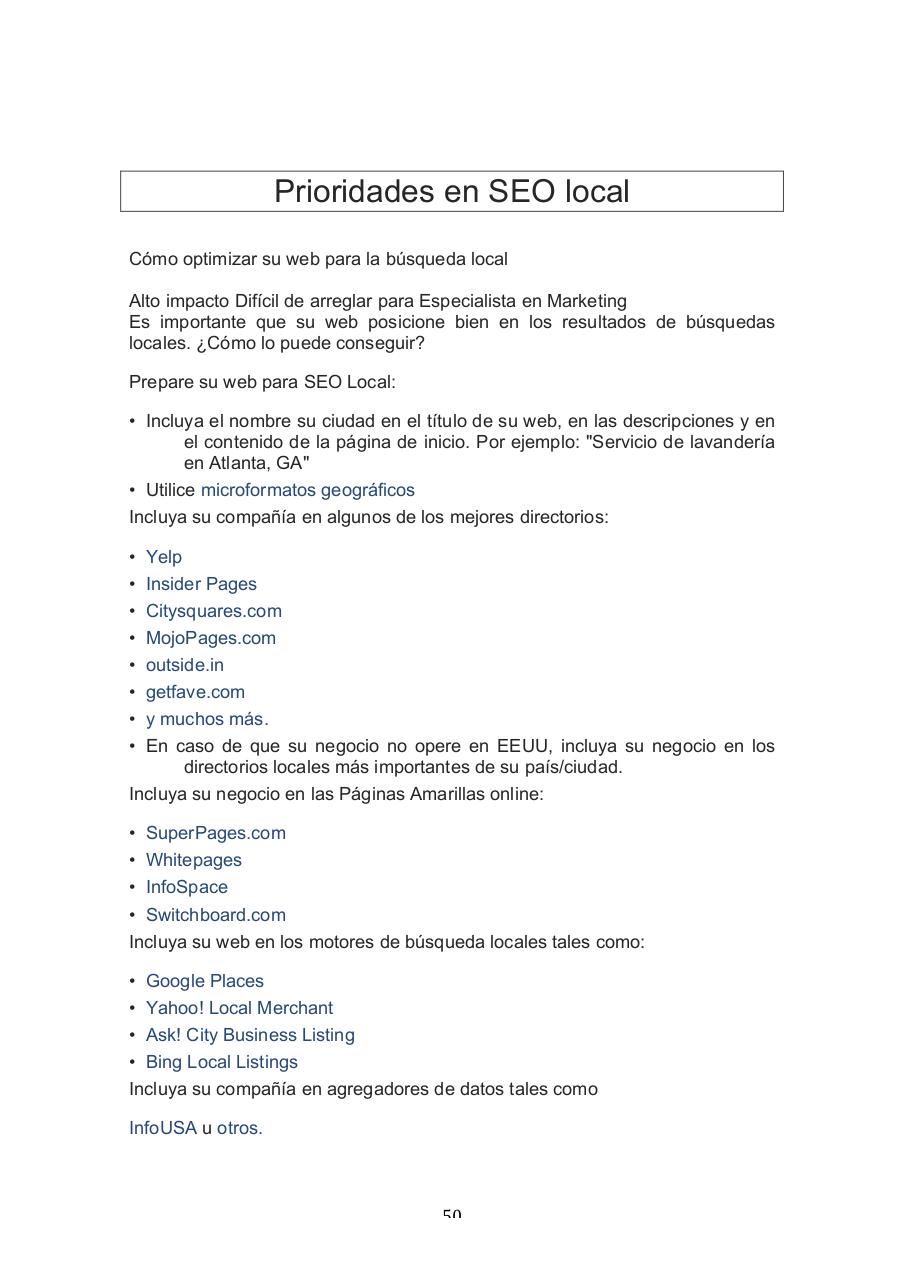 Prioridades en SEO local

Cómo optimizar su web para la búsqueda local

Alto impacto Difícil de arreglar para Especialista en Marketing
Es importante que su web posicione bien en los resultados de búsquedas locales. ¿Cómo lo puede conseguir?

Prepare su web para SEO Local:

• Incluya el nombre su ciudad en el título de su web, en las descripciones y en el contenido de la página de inicio. Por ejemplo: "Servicio de lavandería en Atlanta, GA"
• Utilice microformatos geográficos

Incluya su compañía en algunos de los mejores directorios:

• Yelp
• Insider Pages
• Citysquares.com
• MojoPages.com
• outside.in
• getfave.com
• y muchos más.
• En caso de que su negocio no opere en EEUU, incluya su negocio en los directorios locales más importantes de su país/ciudad.

Incluya su negocio en las Páginas Amarillas online:

• SuperPages.com
• Whitepages
• InfoSpace
• Switchboard.com

Incluya su web en los motores de búsqueda locales tales como:

• Google Places
• Yahoo! Local Merchant
• Ask! City Business Listing
• Bing Local Listings

Incluya su compañía en agregadores de datos tales como

InfoUSA u otros.

50